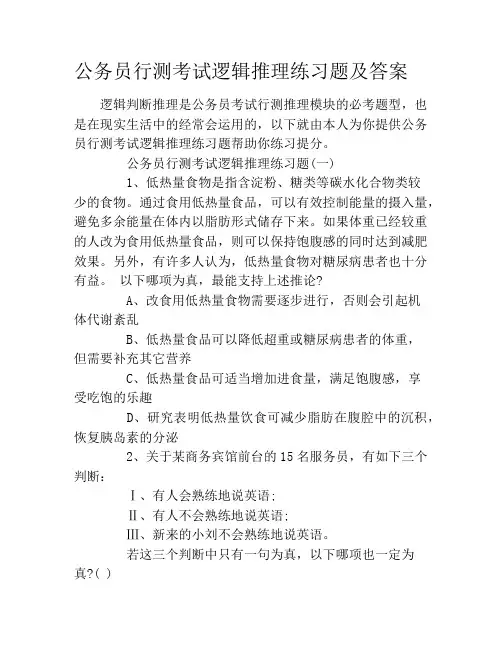 公务员行测考试逻辑推理练习题及答案

逻辑判断推理是公务员考试行测推理模块的必考题型，也是在现实生活中的经常会运用的，以下就由本人为你提供公务员行测考试逻辑推理练习题帮助你练习提分。

公务员行测考试逻辑推理练习题(一)

1、低热量食物是指含淀粉、糖类等碳水化合物类较少的食物。通过食用低热量食品，可以有效控制能量的摄入量，避免多余能量在体内以脂肪形式储存下来。如果体重已经较重的人改为食用低热量食品，则可以保持饱腹感的同时达到减肥效果。另外，有许多人认为，低热量食物对糖尿病患者也十分有益。 以下哪项为真，最能支持上述推论?

A、改食用低热量食物需要逐步进行，否则会引起机体代谢紊乱

B、低热量食品可以降低超重或糖尿病患者的体重，但需要补充其它营养

C、低热量食品可适当增加进食量，满足饱腹感，享受吃饱的乐趣

D、研究表明低热量饮食可减少脂肪在腹腔中的沉积，恢复胰岛素的分泌

2、关于某商务宾馆前台的15名服务员，有如下三个判断：

Ⅰ、有人会熟练地说英语；

Ⅱ、有人不会熟练地说英语；

Ⅲ、新来的小刘不会熟练地说英语。

若这三个判断中只有一句为真，以下哪项也一定为真?( )